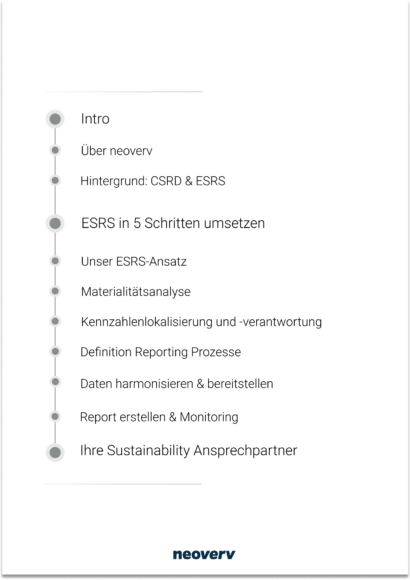 Intro

Über neoverv

Hintergrund: CSRD & ESRS

ESRS in 5 Schritten umsetzen

Unser ESRS-Ansatz

Materialitätsanalyse

Kennzahlenlokalisierung und -verantwortung

Definition Reporting Prozesse

Daten harmonisieren & bereitstellen

Report erstellen & Monitoring

Ihre Sustainability Ansprechpartner

neoverv